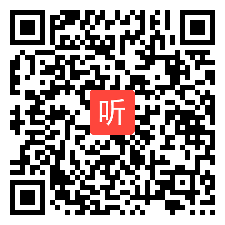 听